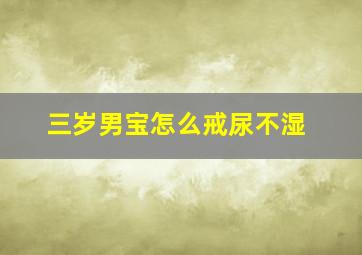 三岁男宝怎么戒尿不湿